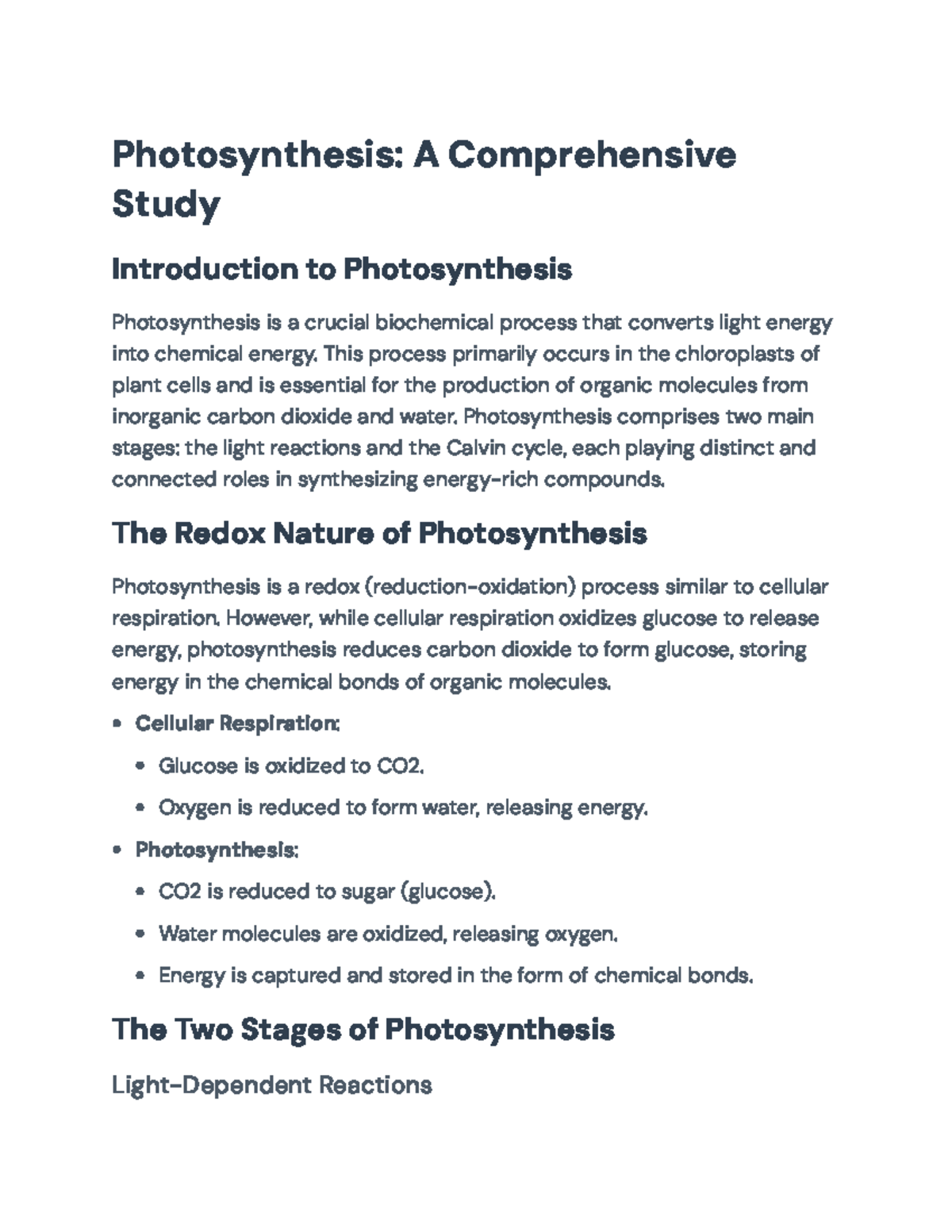 Photosynthesis: A Comprehensive Study

Introduction to Photosynthesis

Photosynthesis is a crucial biochemical process that converts light energy into chemical energy. This process primarily occurs in the chloroplasts of plant cells and is essential for the production of organic molecules from inorganic carbon dioxide and water. Photosynthesis comprises two main stages: the light reactions and the Calvin cycle, each playing distinct and connected roles in synthesizing energy-rich compounds.

The Redox Nature of Photosynthesis

Photosynthesis is a redox (reduction-oxidation) process similar to cellular respiration. However, while cellular respiration oxidizes glucose to release energy, photosynthesis reduces carbon dioxide to form glucose, storing energy in the chemical bonds of organic molecules.

• Cellular Respiration:
• Glucose is oxidized to CO2.
• Oxygen is reduced to form water, releasing energy.
• Photosynthesis:
• CO2 is reduced to sugar (glucose).
• Water molecules are oxidized, releasing oxygen.
• Energy is captured and stored in the form of chemical bonds.

The Two Stages of Photosynthesis

Light-Dependent Reactions